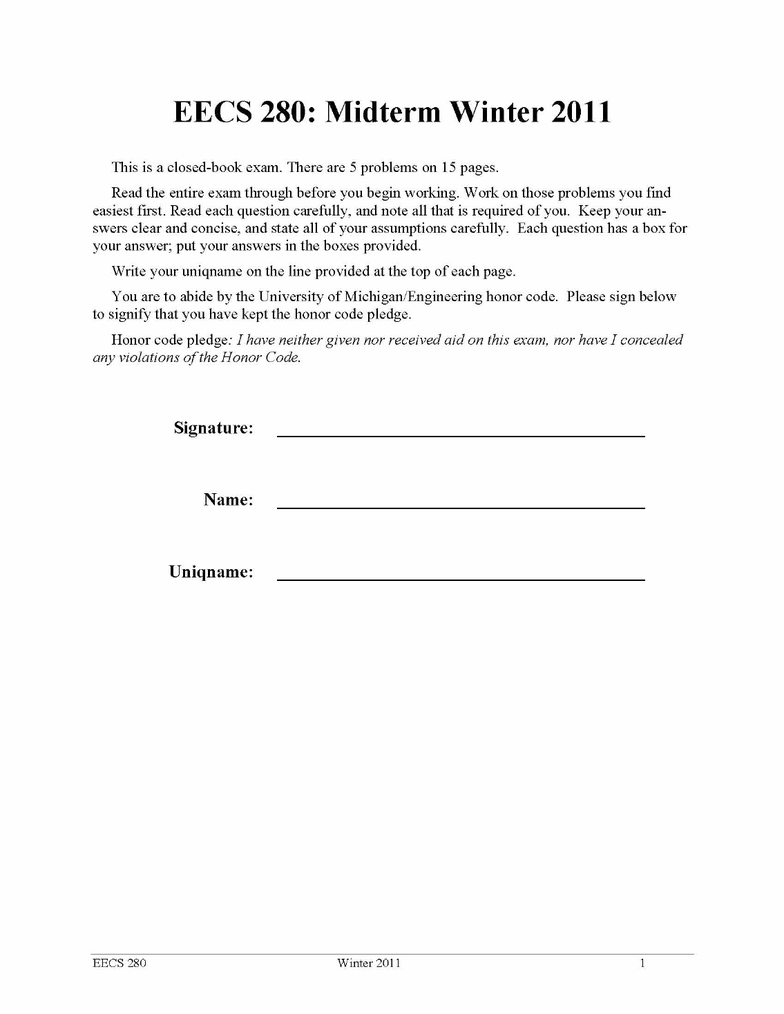 EECS 280: Midterm Winter 2011

This is a closed-book exam. There are 5 problems on 15 pages.

Read the entire exam through before you begin working. Work on those problems you find easiest first. Read each question carefully, and note all that is required of you. Keep your answers clear and concise, and state all of your assumptions carefully. Each question has a box for your answer; put your answers in the boxes provided.

Write your uniqname on the line provided at the top of each page.

You are to abide by the University of Michigan/Engineering honor code. Please sign below to signify that you have kept the honor code pledge.

Honor code pledge: I have neither given nor received aid on this exam, nor have I concealed any violations of the Honor Code.

Signature:

Name:

Uniqname:

EECS 280 Winter 2011 1